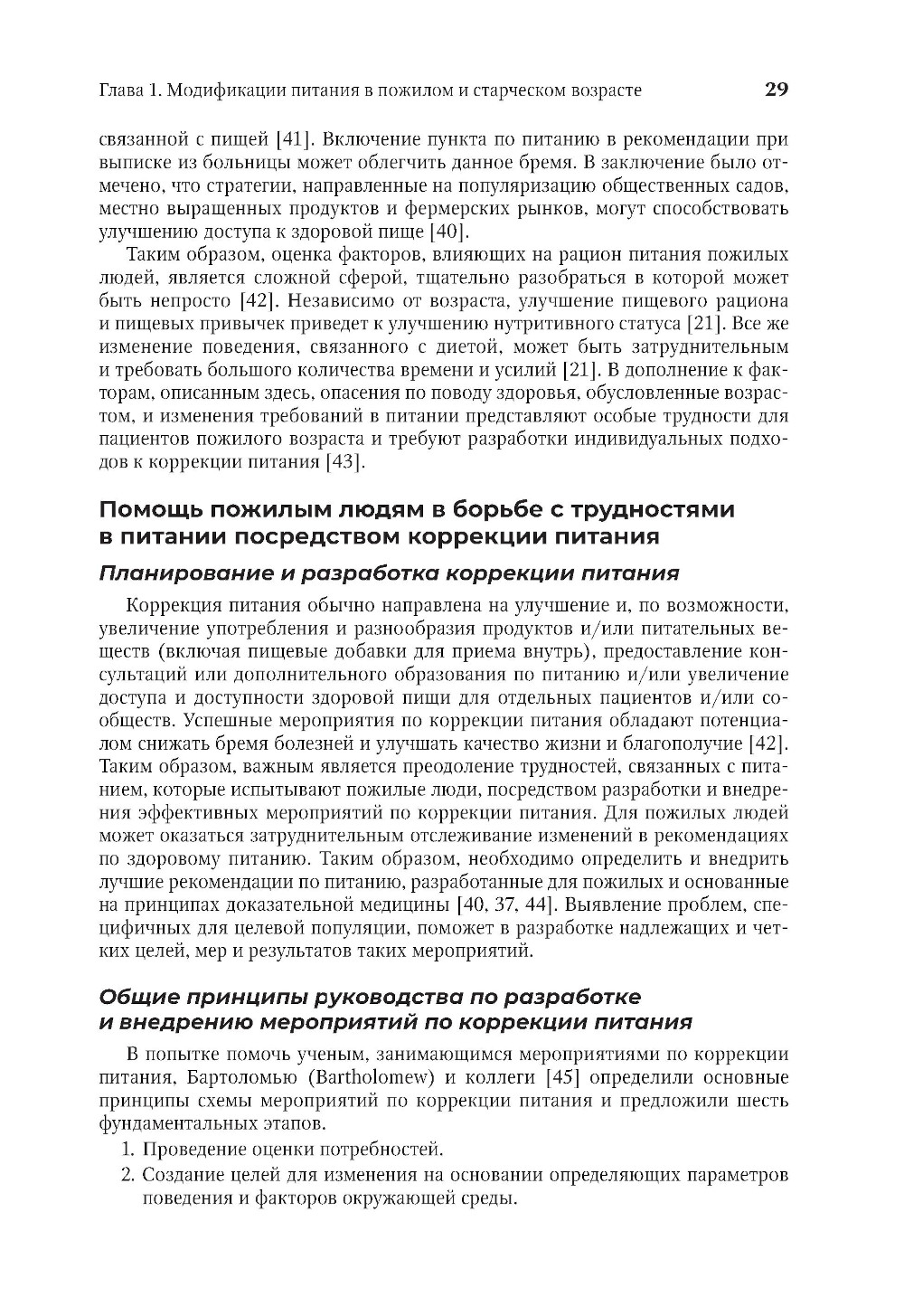 Глава 1. Модификации питания в пожилом и старческом возрасте 29

связанной с пищей [41]. Включение пункта по питанию в рекомендации при выписке из больницы может облегчить данное бремя. В заключение было отмечено, что стратегии, направленные на популяризацию общественных садов, местно выращенных продуктов и фермерских рынков, могут способствовать улучшению доступа к здоровой пище [40].

Таким образом, оценка факторов, влияющих на рацион питания пожилых людей, является сложной сферой, тщательно разобраться в которой может быть непросто [42]. Независимо от возраста, улучшение пищевого рациона и пищевых привычек приведет к улучшению нутритивного статуса [21]. Все же изменение поведения, связанного с диетой, может быть затруднительным и требовать большого количества времени и усилий [21]. В дополнение к факторам, описанным здесь, опасения по поводу здоровья, обусловленные возрастом, и изменения требований в питании представляют особые трудности для пациентов пожилого возраста и требуют разработки индивидуальных подходов к коррекции питания [43].

Помощь пожилым людям в борьбе с трудностями в питании посредством коррекции питания

Планирование и разработка коррекции питания

Коррекция питания обычно направлена на улучшение и, по возможности, увеличение употребления и разнообразия продуктов и/или питательных веществ (включая пищевые добавки для приема внутрь), предоставление консультаций или дополнительного образования по питанию и/или увеличение доступа и доступности здоровой пищи для отдельных пациентов и/или сообществ. Успешные мероприятия по коррекции питания обладают потенциалом снижать бремя болезней и улучшать качество жизни и благополучие [42]. Таким образом, важным является преодоление трудностей, связанных с питанием, которые испытывают пожилые люди, посредством разработки и внедрения эффективных мероприятий по коррекции питания. Для пожилых людей может оказаться затруднительным отслеживание изменений в рекомендациях по здоровому питанию. Таким образом, необходимо определить и внедрить лучшие рекомендации по питанию, разработанные для пожилых и основанные на принципах доказательной медицины [40, 37, 44]. Выявление проблем, специфичных для целевой популяции, поможет в разработке надлежащих и четких целей, мер и результатов таких мероприятий.

Общие принципы руководства по разработке и внедрению мероприятий по коррекции питания

В попытке помочь ученым, занимающимся мероприятиями по коррекции питания, Бартоломью (Bartholomew) и коллеги [45] определили основные принципы схемы мероприятий по коррекции питания и предложили шесть фундаментальных этапов.

1. Проведение оценки потребностей.
2. Создание целей для изменения на основании определяющих параметров поведения и факторов окружающей среды.